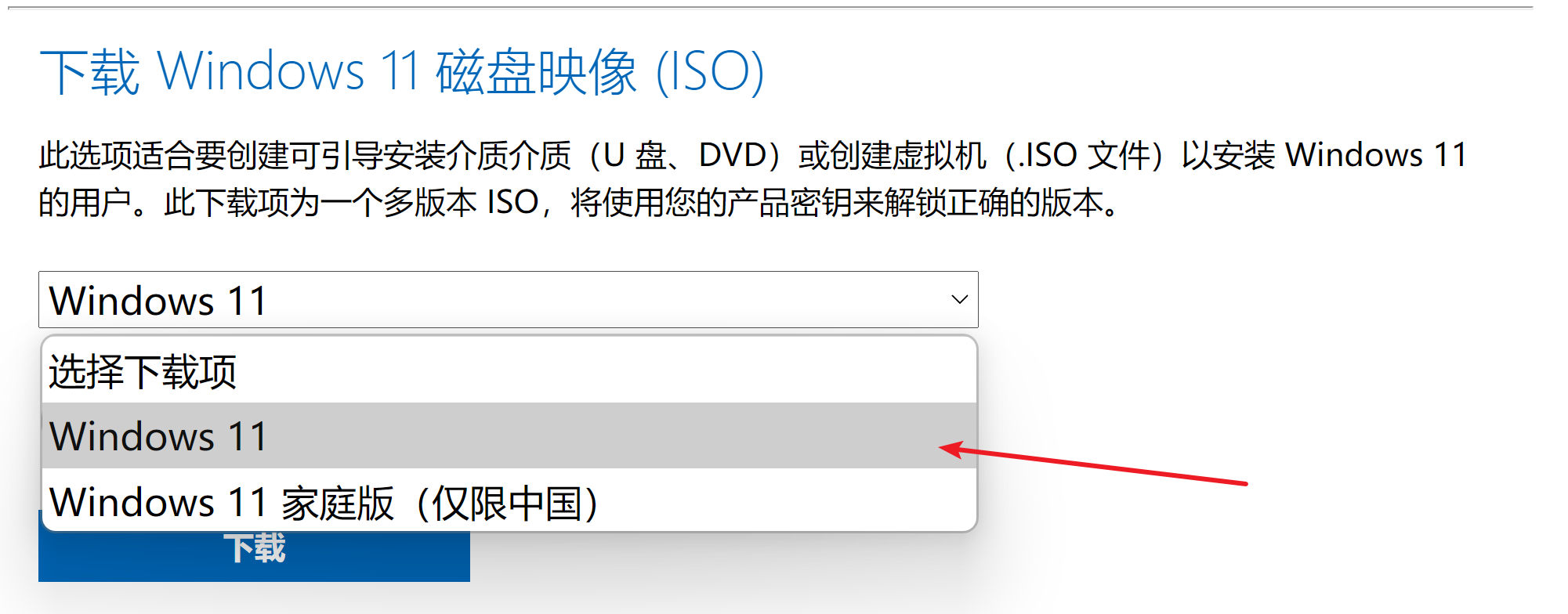 下载 Windows 11 磁盘映像 (ISO)

此选项适合要创建可引导安装介质介质（U 盘、DVD）或创建虚拟机（.ISO 文件）以安装 Windows 11 的用户。此下载项为一个多版本 ISO，将使用您的产品密钥来解锁正确的版本。

Windows 11

选择下载项

Windows 11

Windows 11 家庭版（仅限中国）

下载